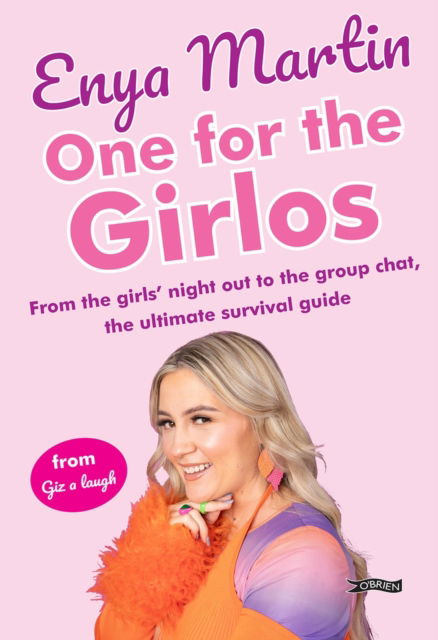 Enya Martin

One for the Girlos

From the girls' night out to the group chat, the ultimate survival guide

from Giz a laugh

O'BRIEN